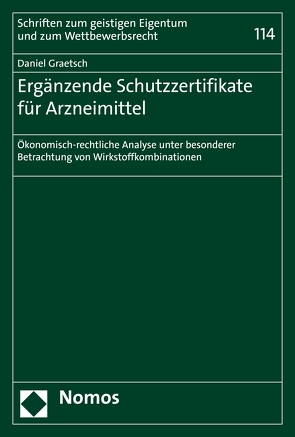 Schriften zum geistigen Eigentum
und zum Wettbewerbsrecht

114

Daniel Graetsch

Ergänzende Schutzzertifikate für Arzneimittel

Ökonomisch-rechtliche Analyse unter besonderer Betrachtung von Wirkstoffkombinationen

Nomos